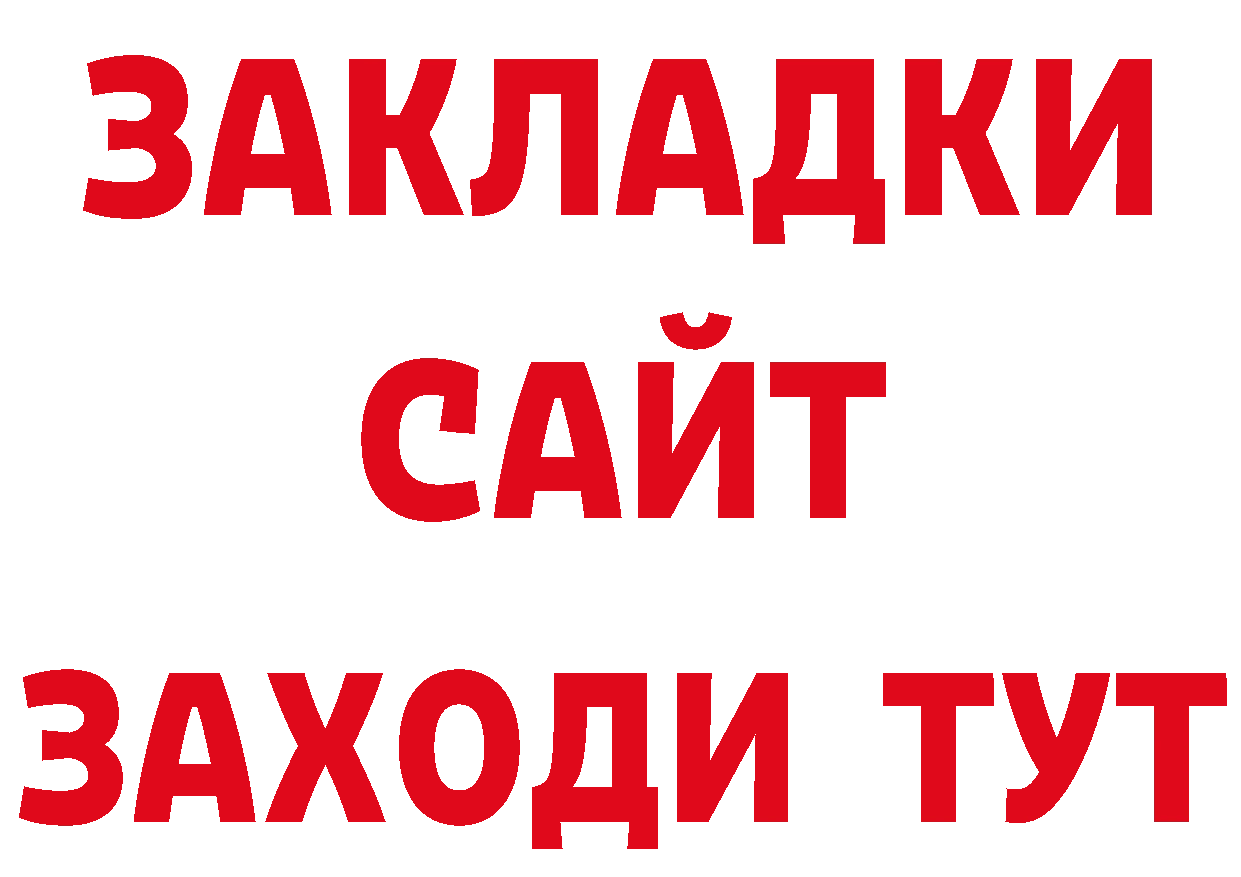 ЗАКЛАДКИ
САЙТ
ЗАХОДИ ТУТ